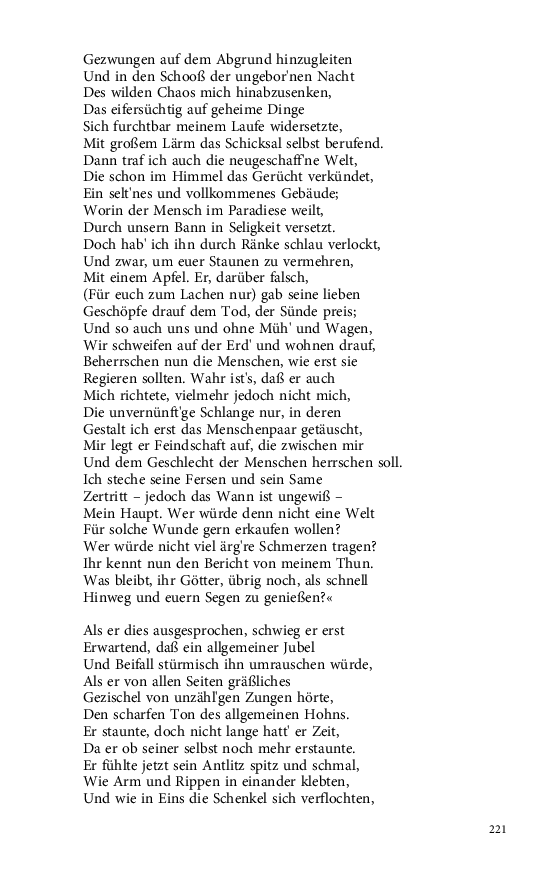 Gezwungen auf dem Abgrund hinzugleiten
Und in den Schooß der ungebor'nen Nacht
Des wilden Chaos mich hinabzusenken,
Das eifersüchtig auf geheime Dinge
Sich furchtbar meinem Laufe widersetzte,
Mit großem Lärm das Schicksal selbst berufend.
Dann traf ich auch die neugeschaff'ne Welt,
Die schon im Himmel das Gerücht verkündet,
Ein selt'nes und vollkommenes Gebäude;
Worin der Mensch im Paradiese weilt,
Durch unsern Bann in Seligkeit versetzt.
Doch hab' ich ihn durch Ränke schlau verlockt,
Und zwar, um euer Staunen zu vermehren,
Mit einem Apfel. Er, darüber falsch,
(Für euch zum Lachen nur) gab seine lieben
Geschöpfe drauf dem Tod, der Sünde preis;
Und so auch uns und ohne Müh' und Wagen,
Wir schweifen auf der Erd' und wohnen drauf,
Beherrschen nun die Menschen, wie erst sie
Regieren sollten. Wahr ist's, daß er auch
Mich richtete, vielmehr jedoch nicht mich,
Die unvernünft'ge Schlange nur, in deren
Gestalt ich erst das Menschenpaar getäuscht,
Mir legt er Feindschaft auf, die zwischen mir
Und dem Geschlecht der Menschen herrschen soll.
Ich steche seine Fersen und sein Same
Zertritt – jedoch das Wann ist ungewiß –
Mein Haupt. Wer würde denn nicht eine Welt
Für solche Wunde gern erkaufen wollen?
Wer würde nicht viel ärg're Schmerzen tragen?
Ihr kennt nun den Bericht von meinem Thun.
Was bleibt, ihr Götter, übrig noch, als schnell
Hinweg und euern Segen zu genießen?«

Als er dies ausgesprochen, schwieg er erst
Erwartend, daß ein allgemeiner Jubel
Und Beifall stürmisch ihn umrauschen würde,
Als er von allen Seiten gräßliches
Gezischel von unzähl'gen Zungen hörte,
Den scharfen Ton des allgemeinen Hohns.
Er staunte, doch nicht lange hatt' er Zeit,
Da er ob seiner selbst noch mehr erstaunte.
Er fühlte jetzt sein Antlitz spitz und schmal,
Wie Arm und Rippen in einander klebten,
Und wie in Eins die Schenkel sich verflochten,

221